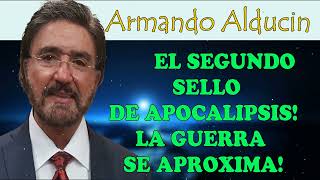 Armando Alducin

EL SEGUNDO SELLO DE APOCALIPSIS! LA GUERRA SE APROXIMA!